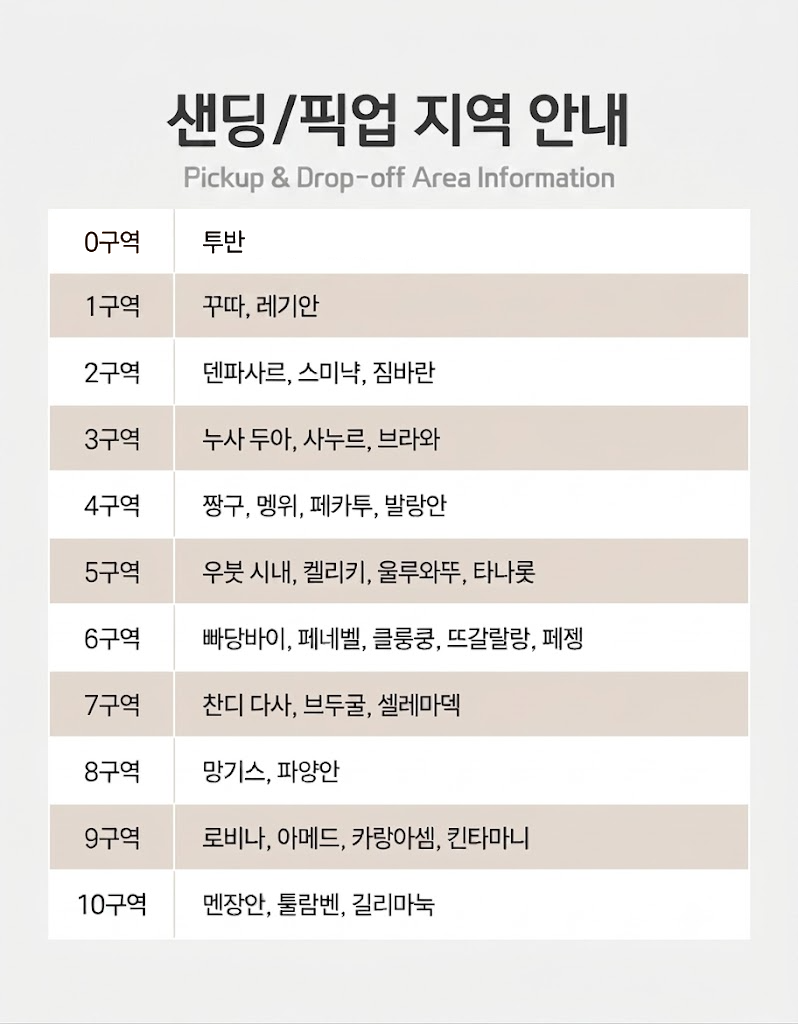 샌딩/픽업 지역 안내

Pickup & Drop-off Area Information

| 0구역 | 투반 |
|---|---|
| 1구역 | 꾸따, 레기안 |
| 2구역 | 덴파사르, 스미냑, 짐바란 |
| 3구역 | 누사 두아, 사누르, 브라와 |
| 4구역 | 짱구, 멩위, 페카투, 발랑안 |
| 5구역 | 우붓 시내, 켈리키, 울루와뚜, 타나롯 |
| 6구역 | 빠당바이, 페네벨, 클룽쿵, 뜨갈랄랑, 페젱 |
| 7구역 | 찬디 다사, 브두굴, 셀레마덱 |
| 8구역 | 망기스, 파양안 |
| 9구역 | 로비나, 아메드, 카랑아셈, 킨타마니 |
| 10구역 | 멘장안, 툴람벤, 길리마눅 |